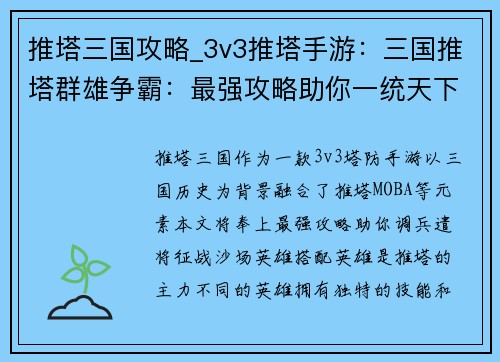 推塔三国攻略_3v3推塔手游：三国推塔群雄争霸：最强攻略助你一统天下

推塔三国作为一款3v3塔防手游以三国历史为背景融合了推塔MOBA等元素本文将奉上最强攻略助你调兵遣将征战沙场英雄搭配英雄是推塔的主力不同的英雄拥有独特的技能和